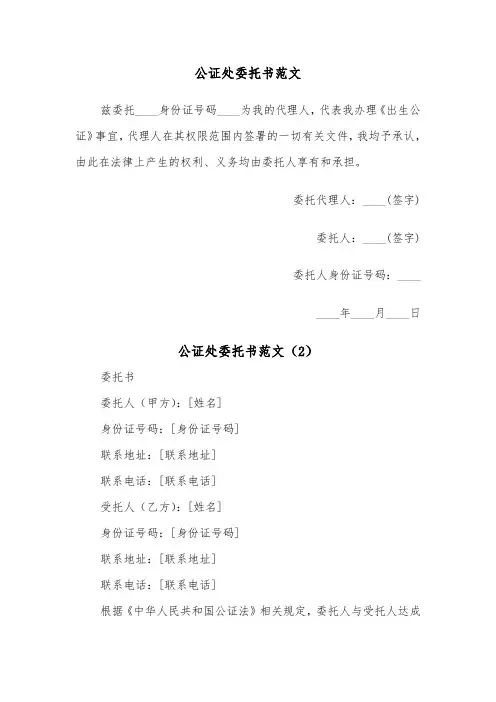 公证处委托书范文

兹委托____身份证号码____为我的代理人，代表我办理《出生公证》事宜，代理人在其权限范围内签署的一切有关文件，我均予承认，由此在法律上产生的权利、义务均由委托人享有和承担。

委托代理人：____（签字）

委托人：____（签字）

委托人身份证号码：____

____年____月____日

公证处委托书范文（2）

委托书

委托人（甲方）：[姓名]

身份证号码：[身份证号码]

联系地址：[联系地址]

联系电话：[联系电话]

受托人（乙方）：[姓名]

身份证号码：[身份证号码]

联系地址：[联系地址]

联系电话：[联系电话]

根据《中华人民共和国公证法》相关规定，委托人与受托人达成